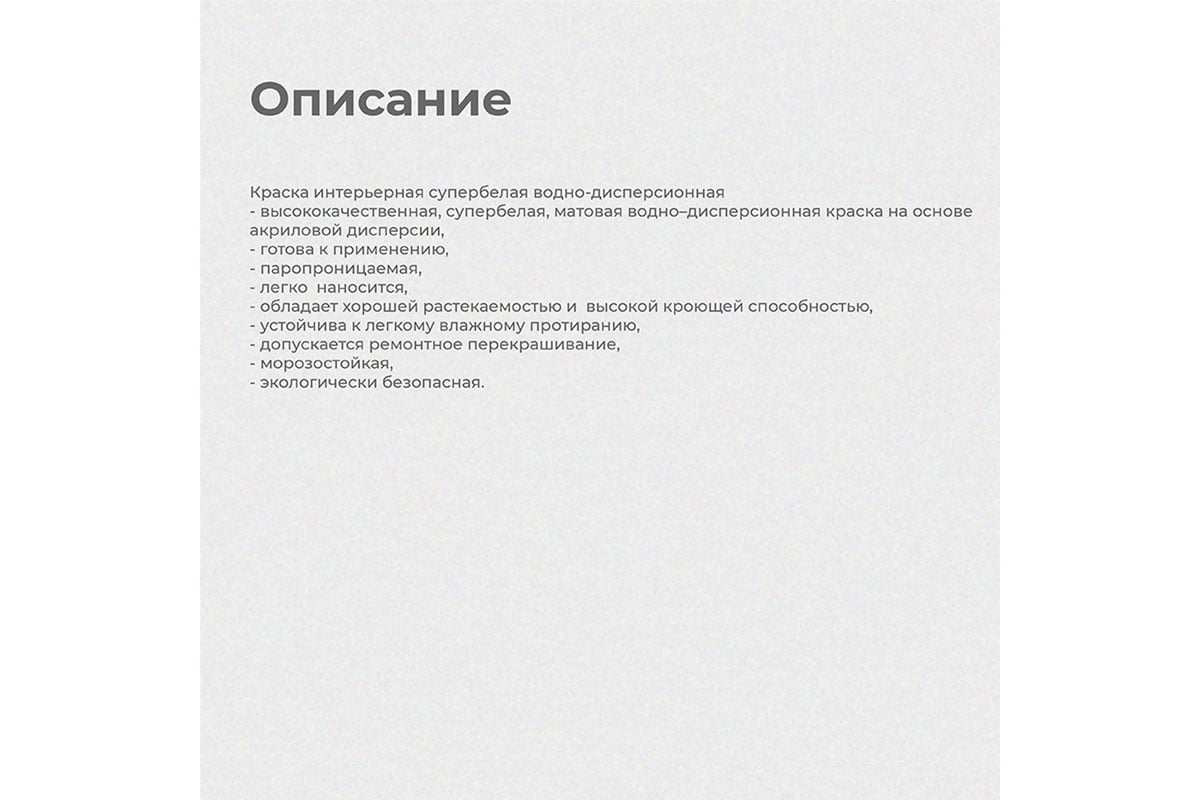 Описание

Краска интерьерная супербелая водно-дисперсионная
- высококачественная, супербелая, матовая водно–дисперсионная краска на основе акриловой дисперсии,
- готова к применению,
- паропроницаемая,
- легко наносится,
- обладает хорошей растекаемостью и высокой кроющей способностью,
- устойчива к легкому влажному протиранию,
- допускается ремонтное перекрашивание,
- морозостойкая,
- экологически безопасная.